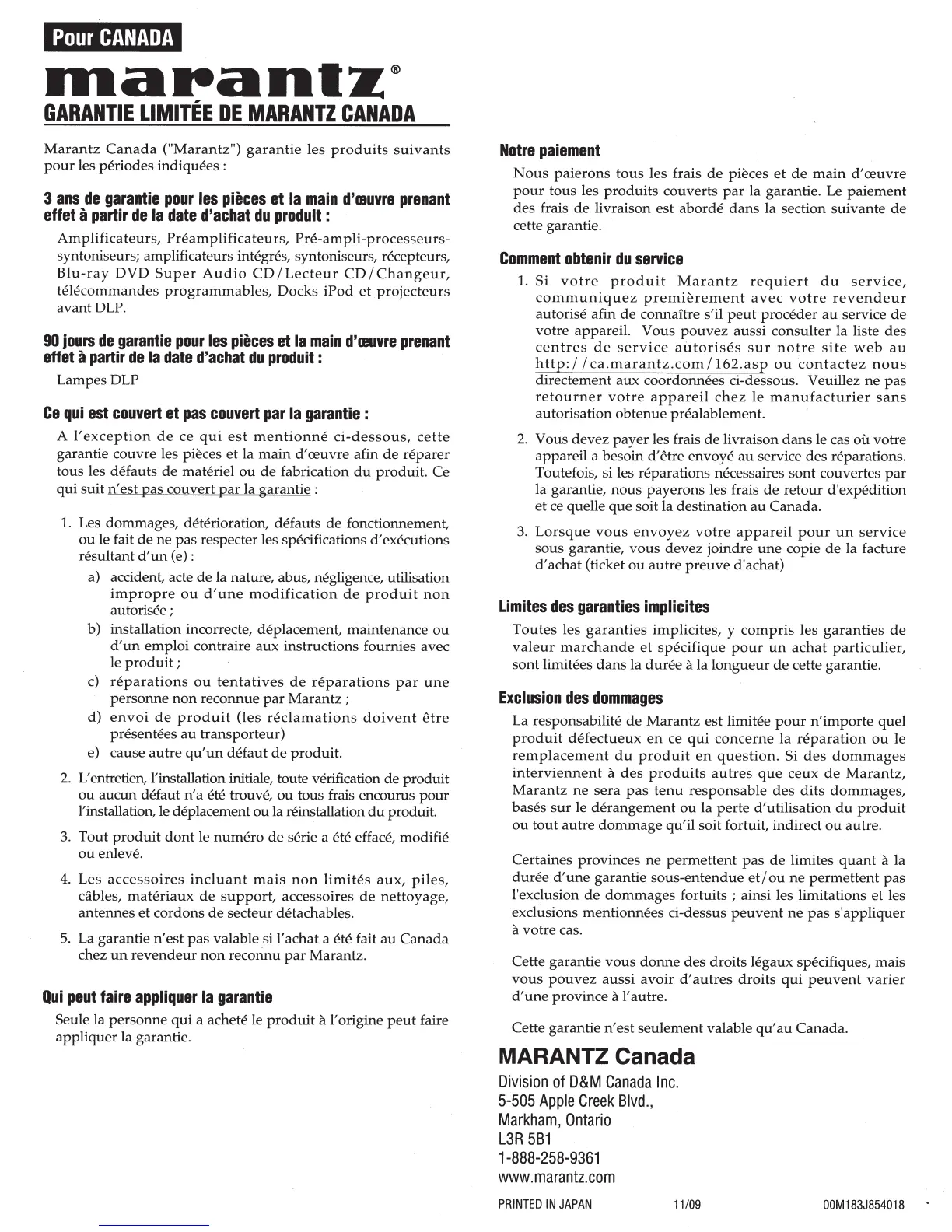 Pour CANADA

marantz®

GARANTIE LIMITÉE DE MARANTZ CANADA

Marantz Canada ("Marantz") garantie les produits suivants pour les périodes indiquées :

3 ans de garantie pour les pièces et la main d'œuvre prenant effet à partir de la date d'achat du produit :

Amplificateurs, Préamplificateurs, Pré-ampli-processeurs-syntoniseurs; amplificateurs intégrés, syntoniseurs, récepteurs, Blu-ray DVD Super Audio CD/Lecteur CD/Changeur, télécommandes programmables, Docks iPod et projecteurs avant DLP.

90 jours de garantie pour les pièces et la main d'œuvre prenant effet à partir de la date d'achat du produit :

Lampes DLP

Ce qui est couvert et pas couvert par la garantie :

A l'exception de ce qui est mentionné ci-dessous, cette garantie couvre les pièces et la main d'œuvre afin de réparer tous les défauts de matériel ou de fabrication du produit. Ce qui suit n'est pas couvert par la garantie :

1. Les dommages, détérioration, défauts de fonctionnement, ou le fait de ne pas respecter les spécifications d'exécutions résultant d'un (e) :
a) accident, acte de la nature, abus, négligence, utilisation impropre ou d'une modification de produit non autorisée ;
b) installation incorrecte, déplacement, maintenance ou d'un emploi contraire aux instructions fournies avec le produit ;
c) réparations ou tentatives de réparations par une personne non reconnue par Marantz ;
d) envoi de produit (les réclamations doivent être présentées au transporteur)
e) cause autre qu'un défaut de produit.

2. L'entretien, l'installation initiale, toute vérification de produit ou aucun défaut n'a été trouvé, ou tous frais encourus pour l'installation, le déplacement ou la réinstallation du produit.

3. Tout produit dont le numéro de série a été effacé, modifié ou enlevé.

4. Les accessoires incluant mais non limités aux, piles, câbles, matériaux de support, accessoires de nettoyage, antennes et cordons de secteur détachables.

5. La garantie n'est pas valable si l'achat a été fait au Canada chez un revendeur non reconnu par Marantz.

Qui peut faire appliquer la garantie

Seule la personne qui a acheté le produit à l'origine peut faire appliquer la garantie.

Notre paiement

Nous paierons tous les frais de pièces et de main d'œuvre pour tous les produits couverts par la garantie. Le paiement des frais de livraison est abordé dans la section suivante de cette garantie.

Comment obtenir du service

1. Si votre produit Marantz requiert du service, communiquez premièrement avec votre revendeur autorisé afin de connaître s'il peut procéder au service de votre appareil. Vous pouvez aussi consulter la liste des centres de service autorisés sur notre site web au http://ca.marantz.com/162.asp ou contactez nous directement aux coordonnées ci-dessous. Veuillez ne pas retourner votre appareil chez le manufacturier sans autorisation obtenue préalablement.

2. Vous devez payer les frais de livraison dans le cas où votre appareil a besoin d'être envoyé au service des réparations. Toutefois, si les réparations nécessaires sont couvertes par la garantie, nous payerons les frais de retour d'expédition et ce quelle que soit la destination au Canada.

3. Lorsque vous envoyez votre appareil pour un service sous garantie, vous devez joindre une copie de la facture d'achat (ticket ou autre preuve d'achat)

Limites des garanties implicites

Toutes les garanties implicites, y compris les garanties de valeur marchande et spécifique pour un achat particulier, sont limitées dans la durée à la longueur de cette garantie.

Exclusion des dommages

La responsabilité de Marantz est limitée pour n'importe quel produit défectueux en ce qui concerne la réparation ou le remplacement du produit en question. Si des dommages interviennent à des produits autres que ceux de Marantz, Marantz ne sera pas tenu responsable des dits dommages, basés sur le dérangement ou la perte d'utilisation du produit ou tout autre dommage qu'il soit fortuit, indirect ou autre.

Certaines provinces ne permettent pas de limites quant à la durée d'une garantie sous-entendue et/ou ne permettent pas l'exclusion de dommages fortuits ; ainsi les limitations et les exclusions mentionnées ci-dessus peuvent ne pas s'appliquer à votre cas.

Cette garantie vous donne des droits légaux spécifiques, mais vous pouvez aussi avoir d'autres droits qui peuvent varier d'une province à l'autre.

Cette garantie n'est seulement valable qu'au Canada.

MARANTZ Canada
Division of D&M Canada Inc.
5-505 Apple Creek Blvd.,
Markham, Ontario
L3R 5B1
1-888-258-9361
www.marantz.com

PRINTED IN JAPAN 11/09 00M183J854018